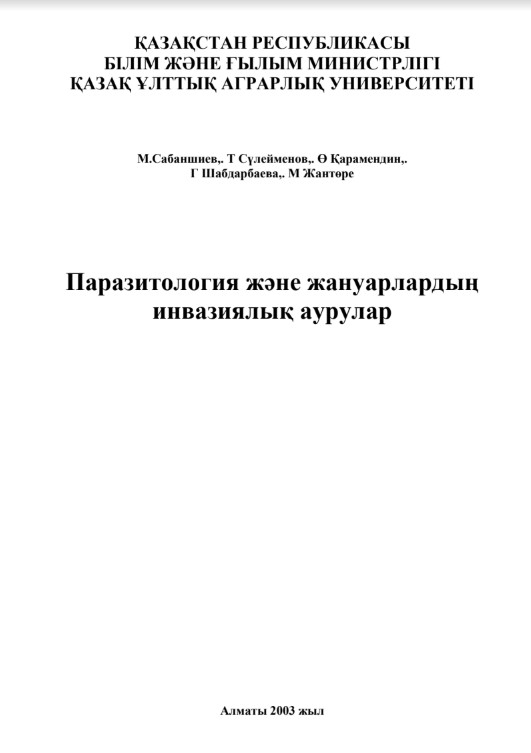 ҚАЗАҚСТАН РЕСПУБЛИКАСЫ
БІЛІМ ЖӘНЕ ҒЫЛЫМ МИНИСТРЛІГІ
ҚАЗАҚ ҰЛТТЫҚ АГРАРЛЫҚ УНИВЕРСИТЕТІ

М.Сабаншиев,. Т Сүлейменов,. Ө Қарамендин,.
Г Шабдарбаева,. М Жантөре

Паразитология және жануарлардың инвазиялық аурулар

Алматы 2003 жыл